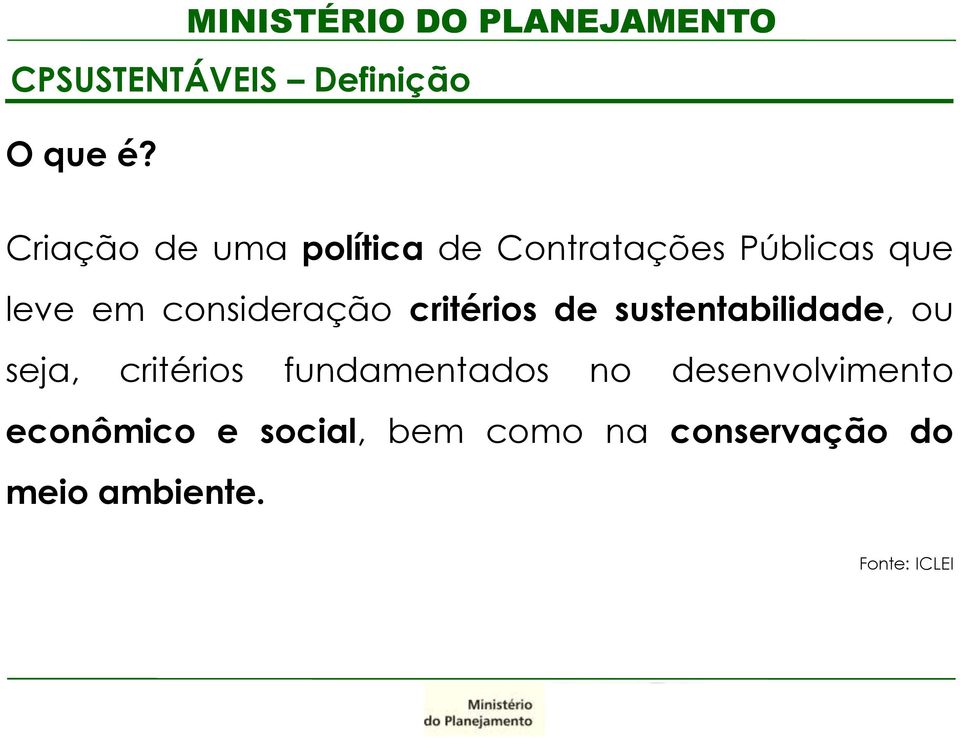 MINISTÉRIO DO PLANEJAMENTO

CPSUSTENTÁVEIS – Definição

O que é?

Criação de uma política de Contratações Públicas que leve em consideração critérios de sustentabilidade, ou seja, critérios fundamentados no desenvolvimento econômico e social, bem como na conservação do meio ambiente.

Fonte: ICLEI

Ministério do Planejamento